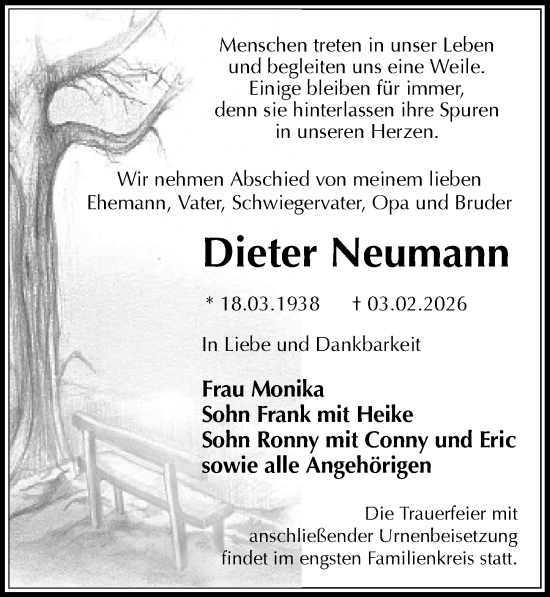 Menschen treten in unser Leben
und begleiten uns eine Weile.
Einige bleiben für immer,
denn sie hinterlassen ihre Spuren
in unseren Herzen.

Wir nehmen Abschied von meinem lieben
Ehemann, Vater, Schwiegervater, Opa und Bruder

Dieter Neumann

* 18.03.1938 † 03.02.2026

In Liebe und Dankbarkeit

Frau Monika
Sohn Frank mit Heike
Sohn Ronny mit Conny und Eric
sowie alle Angehörigen

Die Trauerfeier mit
anschließender Urnenbeisetzung
findet im engsten Familienkreis statt.